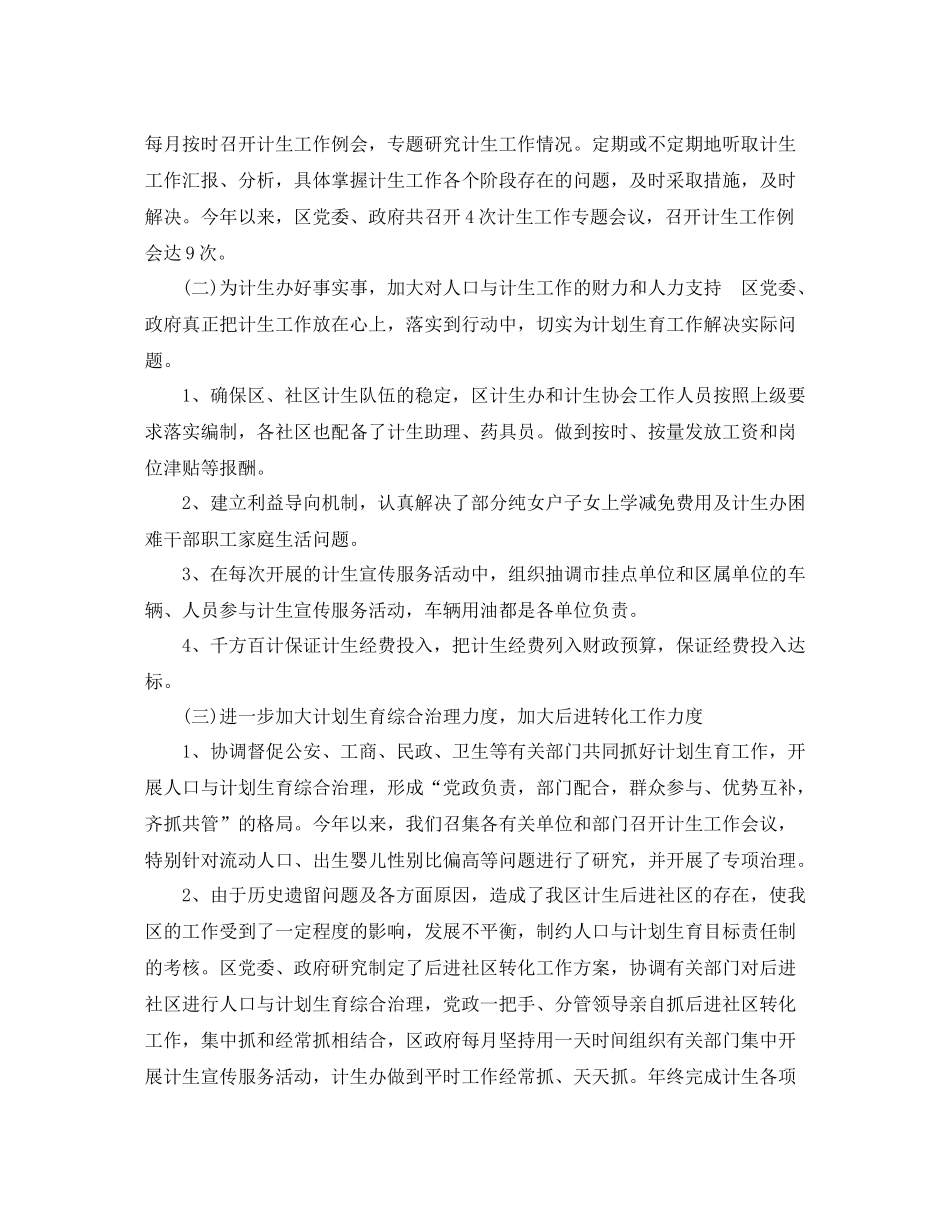 每月按时召开计生工作例会，专题研究计生工作情况。定期或不定期地听取计生工作汇报、分析，具体掌握计生工作各个阶段存在的问题，及时采取措施，及时解决。今年以来，区党委、政府共召开4次计生工作专题会议，召开计生工作例会达9次。

(二)为计生办好事实事，加大对人口与计生工作的财力和人力支持　区党委、政府真正把计生工作放在心上，落实到行动中，切实为计划生育工作解决实际问题。

1、确保区、社区计生队伍的稳定，区计生办和计生协会工作人员按照上级要求落实编制，各社区也配备了计生助理、药具员。做到按时、按量发放工资和岗位津贴等报酬。

2、建立利益导向机制，认真解决了部分纯女户子女上学减免费用及计生办困难干部职工家庭生活问题。

3、在每次开展的计生宣传服务活动中，组织抽调市挂点单位和区属单位的车辆、人员参与计生宣传服务活动，车辆用油都是各单位负责。

4、千方百计保证计生经费投入，把计生经费列入财政预算，保证经费投入达标。

(三)进一步加大计划生育综合治理力度，加大后进转化工作力度

1、协调督促公安、工商、民政、卫生等有关部门共同抓好计划生育工作，开展人口与计划生育综合治理，形成“党政负责，部门配合，群众参与、优势互补，齐抓共管”的格局。今年以来，我们召集各有关单位和部门召开计生工作会议，特别针对流动人口、出生婴儿性别比偏高等问题进行了研究，并开展了专项治理。

2、由于历史遗留问题及各方面原因，造成了我区计生后进社区的存在，使我区的工作受到了一定程度的影响，发展不平衡，制约人口与计划生育目标责任制的考核。区党委、政府研究制定了后进社区转化工作方案，协调有关部门对后进社区进行人口与计划生育综合治理，党政一把手、分管领导亲自抓后进社区转化工作，集中抓和经常抓相结合，区政府每月坚持用一天时间组织有关部门集中开展计生宣传服务活动，计生办做到平时工作经常抓、天天抓。年终完成计生各项